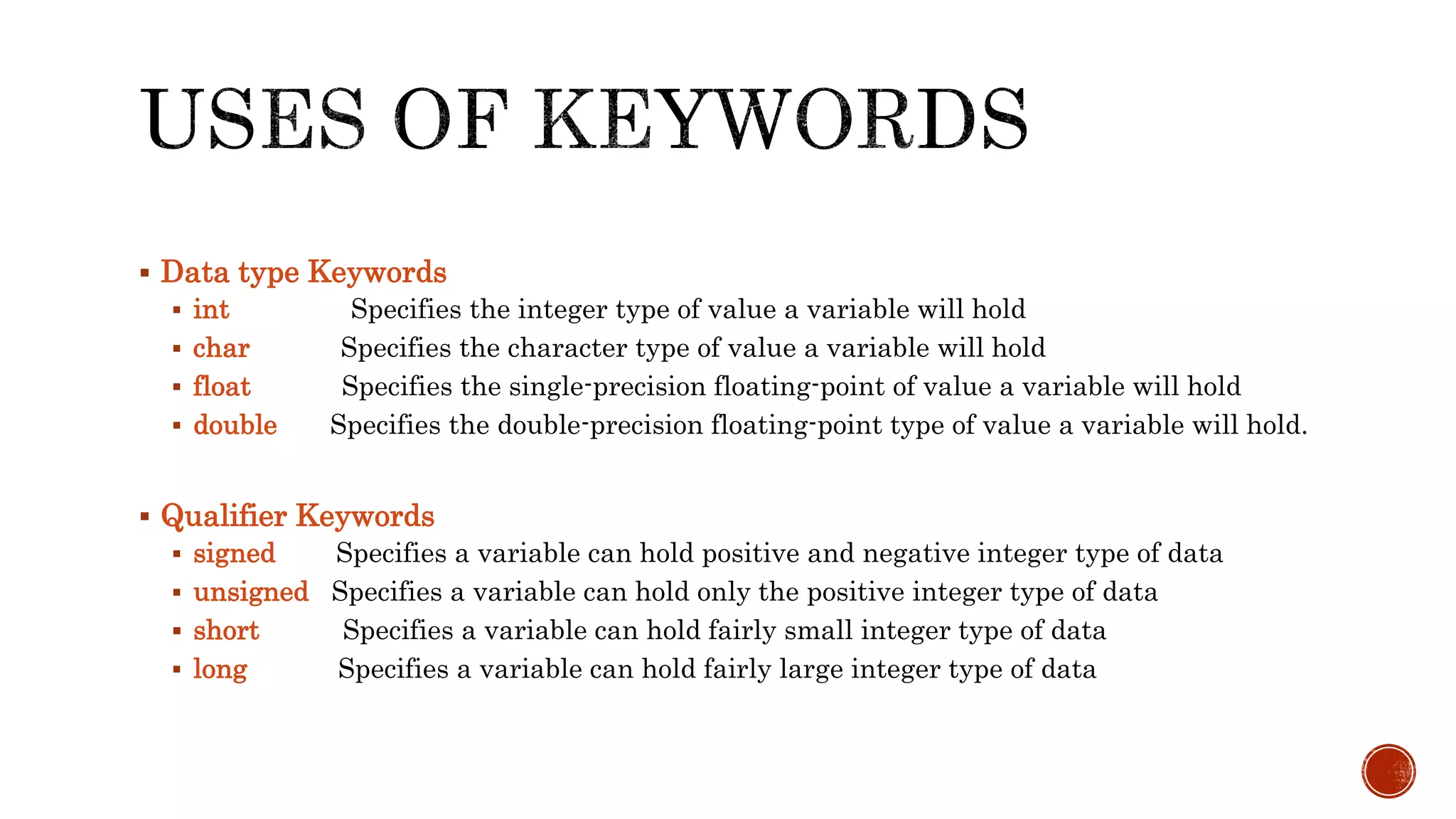 USES OF KEYWORDS

▪ Data type Keywords
▪ int Specifies the integer type of value a variable will hold
▪ char Specifies the character type of value a variable will hold
▪ float Specifies the single-precision floating-point of value a variable will hold
▪ double Specifies the double-precision floating-point type of value a variable will hold.

▪ Qualifier Keywords
▪ signed Specifies a variable can hold positive and negative integer type of data
▪ unsigned Specifies a variable can hold only the positive integer type of data
▪ short Specifies a variable can hold fairly small integer type of data
▪ long Specifies a variable can hold fairly large integer type of data